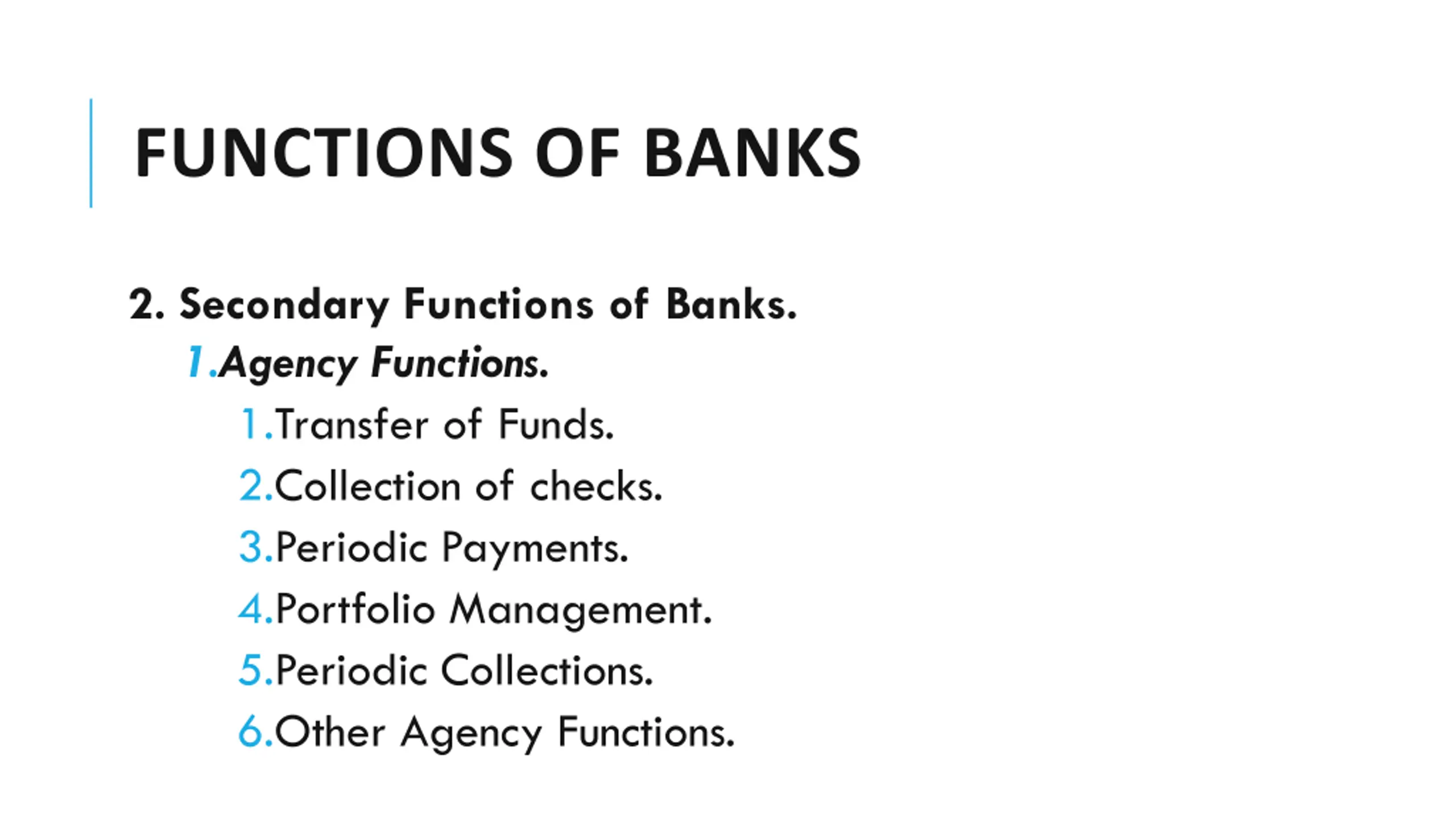 FUNCTIONS OF BANKS

2. Secondary Functions of Banks.

1.Agency Functions.

1.Transfer of Funds.

2.Collection of checks.

3.Periodic Payments.

4.Portfolio Management.

5.Periodic Collections.

6.Other Agency Functions.